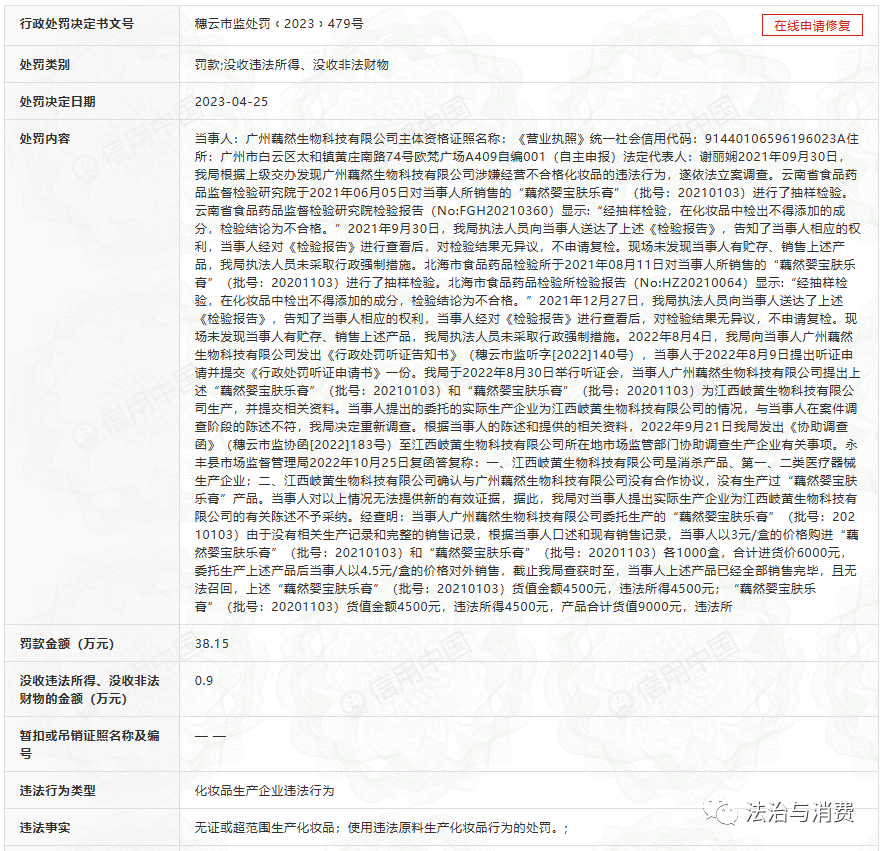 | 行政处罚决定书文号 | 穗云市监处罚〔2023〕479号 在线申请修复 |
|---|---|
| 处罚类别 | 罚款;没收违法所得、没收非法财物 |
| 处罚决定日期 | 2023-04-25 |
| 处罚内容 | 当事人：广州藕然生物科技有限公司主体资格证照名称：《营业执照》统一社会信用代码：91440106596196023A住所：广州市白云区太和镇黄庄南路74号欧梵广场A409自编001（自主申报）法定代表人：谢丽娴2021年09月30日，我局根据上级交办发现广州藕然生物科技有限公司涉嫌经营不合格化妆品的违法行为，遂依法立案调查。云南省食品药品监督检验研究院于2021年06月05日对当事人所销售的“藕然婴宝肤乐膏”（批号：20210103）进行了抽样检验。云南省食品药品监督检验研究院检验报告（No:FGH20210360）显示：“经抽样检验，在化妆品中检出不得添加的成分，检验结论为不合格。”2021年9月30日，我局执法人员向当事人送达了上述《检验报告》，告知了当事人相应的权利，当事人经对《检验报告》进行查看后，对检验结果无异议，不申请复检。现场未发现当事人有贮存、销售上述产品，我局执法人员未采取行政强制措施。北海市食品药品检验所于2021年08月11日对当事人所销售的“藕然婴宝肤乐膏”（批号：20201103）进行了抽样检验。北海市食品药品检验所检验报告（No:HZ20210064）显示：“经抽样检验，在化妆品中检出不得添加的成分，检验结论为不合格。”2021年12月27日，我局执法人员向当事人送达了上述《检验报告》，告知了当事人相应的权利，当事人经对《检验报告》进行查看后，对检验结果无异议，不申请复检。现场未发现当事人有贮存、销售上述产品，我局执法人员未采取行政强制措施。2022年8月4日，我局向当事人广州藕然生物科技有限公司发出《行政处罚听证告知书》（穗云市监听字[2022]140号），当事人于2022年8月9日提出听证申请并提交《行政处罚听证申请书》一份。我局于2022年8月30日举行听证会，当事人广州藕然生物科技有限公司提出上述“藕然婴宝肤乐膏”（批号：20210103）和“藕然婴宝肤乐膏”（批号：20201103）为江西岐黄生物科技有限公司生产，并提交相关资料。当事人提出的委托的实际生产企业为江西岐黄生物科技有限公司的情况，与当事人在案件调查阶段的陈述不符，我局决定重新调查。根据当事人的陈述和提供的相关资料，2022年9月21日我局发出《协助调查函》（穗云市监协函[2022]183号）至江西岐黄生物科技有限公司所在地市场监管部门协助调查生产企业有关事项。永丰县市场监督管理局2022年10月25日复函答复称：一、江西岐黄生物科技有限公司是消杀产品、第一、二类医疗器械生产企业；二、江西岐黄生物科技有限公司确认与广州藕然生物科技有限公司没有合作协议，没有生产过“藕然婴宝肤乐膏”产品。当事人对以上情况无法提供新的有效证据，据此，我局对当事人提出实际生产企业为江西岐黄生物科技有限公司的有关陈述不予采纳。经查明：当事人广州藕然生物科技有限公司委托生产的“藕然婴宝肤乐膏”（批号：20210103）由于没有相关生产记录和完整的销售记录，根据当事人口述和现有销售记录，当事人以3元/盒的价格购进“藕然婴宝肤乐膏”（批号：20210103）和“藕然婴宝肤乐膏”（批号：20201103）各1000盒，合计进货价6000元，委托生产上述产品后当事人以4.5元/盒的价格对外销售，截止我局查获时至，当事人上述产品已经全部销售完毕，且无法召回，上述“藕然婴宝肤乐膏”（批号：20210103）货值金额4500元，违法所得4500元；“藕然婴宝肤乐膏”（批号：20201103）货值金额4500元，违法所得4500元，产品合计货值9000元，违法所 |
| 罚款金额（万元） | 38.15 |
| 没收违法所得、没收非法财物的金额（万元） | 0.9 |
| 暂扣或吊销证照名称及编号 | — — |
| 违法行为类型 | 化妆品生产企业违法行为 |
| 违法事实 | 无证或超范围生产化妆品；使用违法原料生产化妆品行为的处罚。; |

信用中国

法治与消费